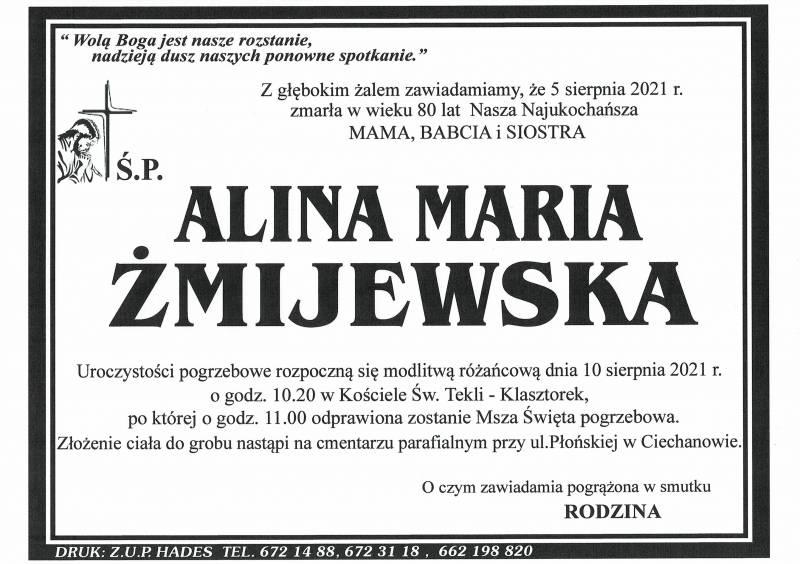 " Wolą Boga jest nasze rozstanie, nadzieją dusz naszych ponowne spotkanie."

Z głębokim żalem zawiadamiamy, że 5 sierpnia 2021 r. zmarła w wieku 80 lat Nasza Najukochańsza MAMA, BABCIA i SIOSTRA

Ś.P.

ALINA MARIA ŻMIJEWSKA

Uroczystości pogrzebowe rozpoczną się modlitwą różańcową dnia 10 sierpnia 2021 r. o godz. 10.20 w Kościele Św. Tekli - Klasztorek, po której o godz. 11.00 odprawiona zostanie Msza Święta pogrzebowa. Złożenie ciała do grobu nastąpi na cmentarzu parafialnym przy ul.Płońskiej w Ciechanowie.

O czym zawiadamia pogrążona w smutku

RODZINA

DRUK: Z.U.P. HADES TEL. 672 14 88, 672 31 18 , 662 198 820